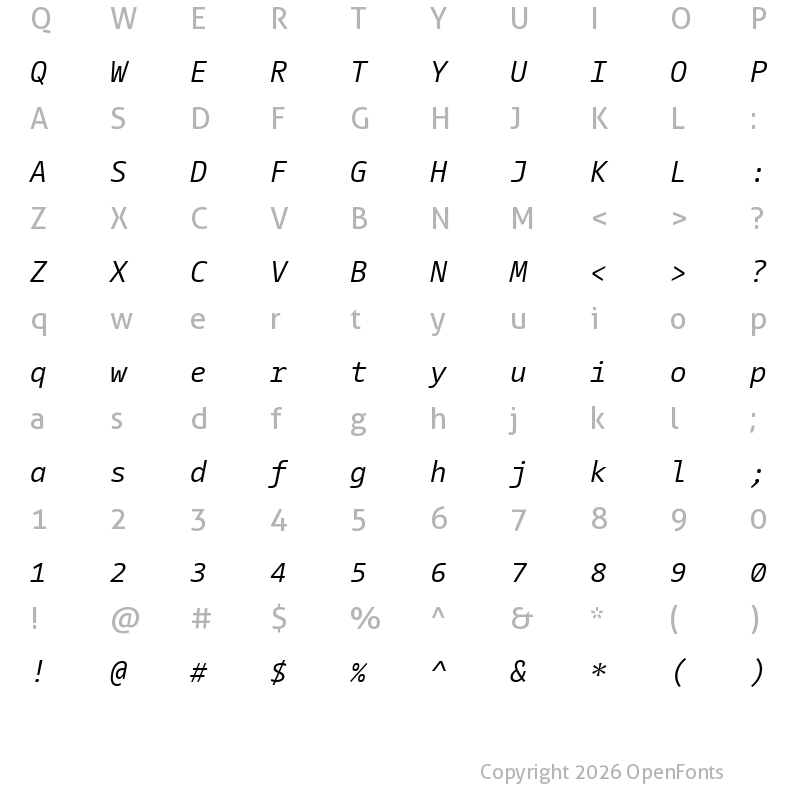 Q W E R T Y U I O P

Q W E R T Y U I O P

A S D F G H J K L :

A S D F G H J K L :

Z X C V B N M < > ?

Z X C V B N M < > ?

q w e r t y u i o p

q w e r t y u i o p

a s d f g h j k l ;

a s d f g h j k l ;

1 2 3 4 5 6 7 8 9 0

1 2 3 4 5 6 7 8 9 0

! @ # $ % ^ & * ( )

! @ # $ % ^ & * ( )

Copyright 2026 OpenFonts